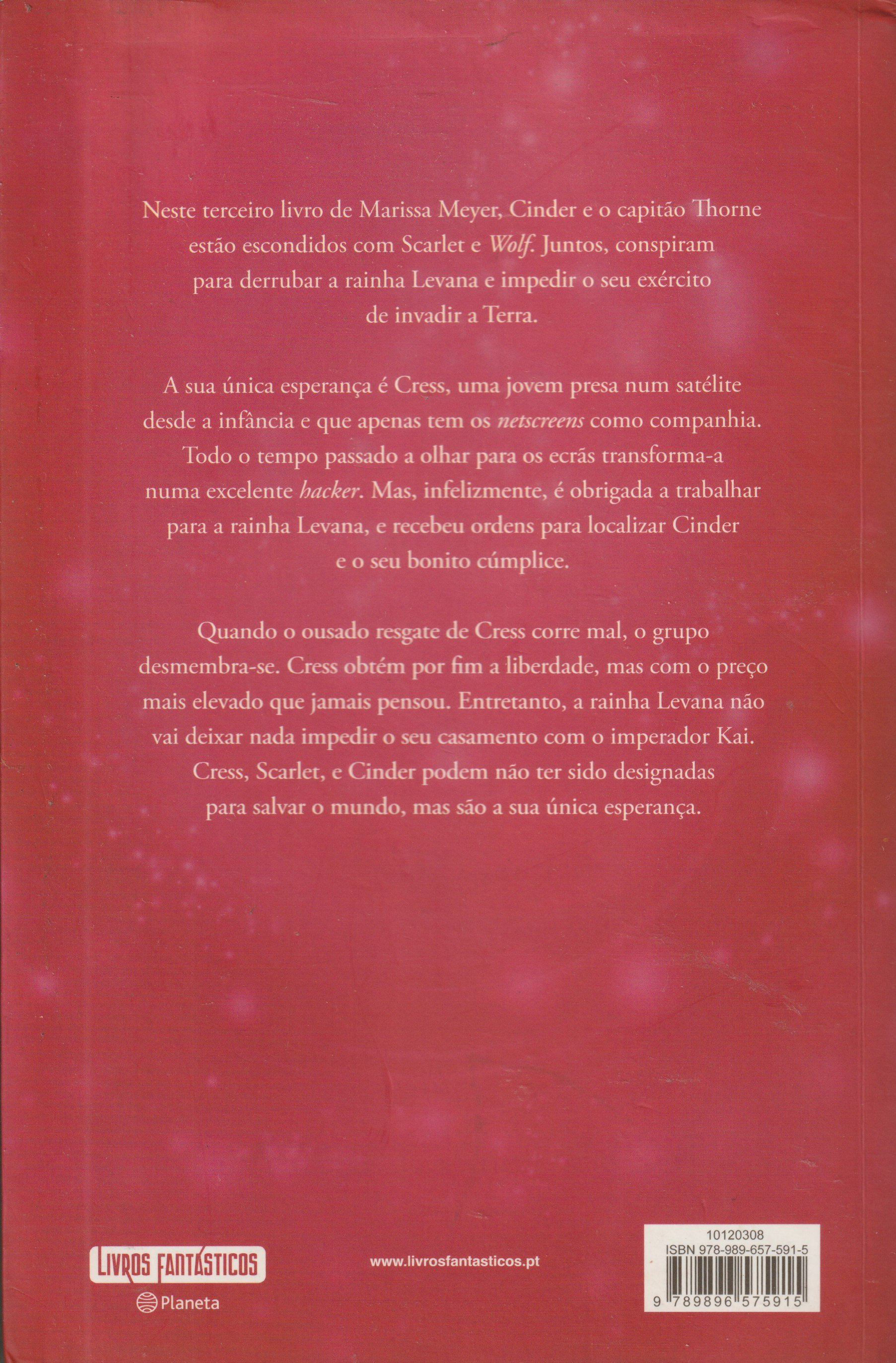 Neste terceiro livro de Marissa Meyer, Cinder e o capitão Thorne estão escondidos com Scarlet e Wolf. Juntos, conspiram para derrubar a rainha Levana e impedir o seu exército de invadir a Terra.

A sua única esperança é Cress, uma jovem presa num satélite desde a infância e que apenas tem os netscreens como companhia. Todo o tempo passado a olhar para os ecrãs transforma-a numa excelente hacker. Mas, infelizmente, é obrigada a trabalhar para a rainha Levana, e recebeu ordens para localizar Cinder e o seu bonito cúmplice.

Quando o ousado resgate de Cress corre mal, o grupo desmembra-se. Cress obtém por fim a liberdade, mas com o preço mais elevado que jamais pensou. Entretanto, a rainha Levana não vai deixar nada impedir o seu casamento com o imperador Kai. Cress, Scarlet, e Cinder podem não ter sido designadas para salvar o mundo, mas são a sua única esperança.

LIVROS FANTÁSTICOS
Planeta

www.livrosfantasticos.pt

10120308
ISBN 978-989-657-591-5
9 789896 575915